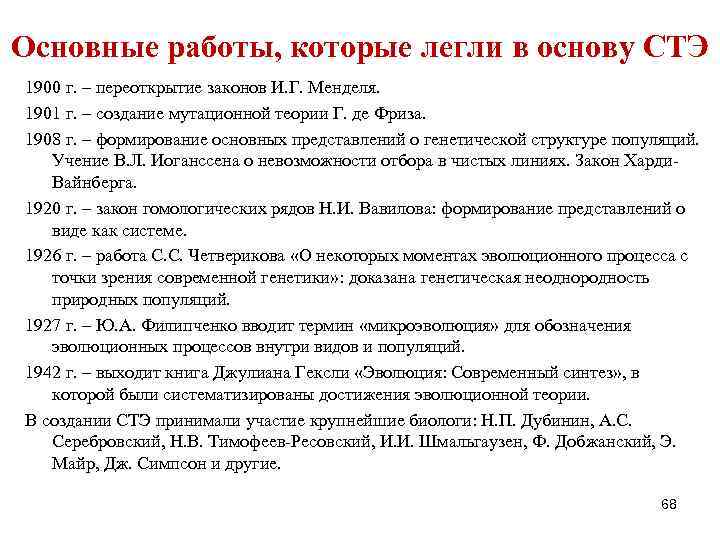 Основные работы, которые легли в основу СТЭ

1900 г. – переоткрытие законов И.Г. Менделя.

1901 г. – создание мутационной теории Г. де Фриза.

1908 г. – формирование основных представлений о генетической структуре популяций. Учение В.Л. Иоганссена о невозможности отбора в чистых линиях. Закон Харди-Вайнберга.

1920 г. – закон гомологических рядов Н.И. Вавилова: формирование представлений о виде как системе.

1926 г. – работа С.С. Четверикова «О некоторых моментах эволюционного процесса с точки зрения современной генетики»: доказана генетическая неоднородность природных популяций.

1927 г. – Ю.А. Филипченко вводит термин «микроэволюция» для обозначения эволюционных процессов внутри видов и популяций.

1942 г. – выходит книга Джулиана Гексли «Эволюция: Современный синтез», в которой были систематизированы достижения эволюционной теории.

В создании СТЭ принимали участие крупнейшие биологи: Н.П. Дубинин, А.С. Серебровский, Н.В. Тимофеев-Ресовский, И.И. Шмальгаузен, Ф. Добжанский, Э. Майр, Дж. Симпсон и другие.

68